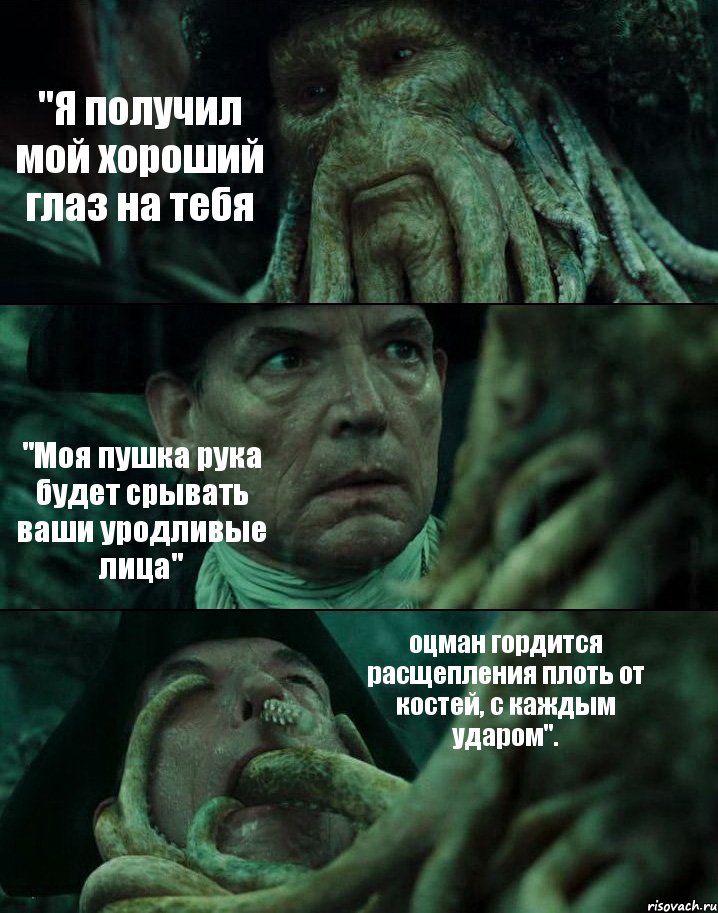 "Я получил мой хороший глаз на тебя

"Моя пушка рука будет срывать ваши уродливые лица"

оцман гордится расщепления плоть от костей, с каждым ударом".

risovach.ru